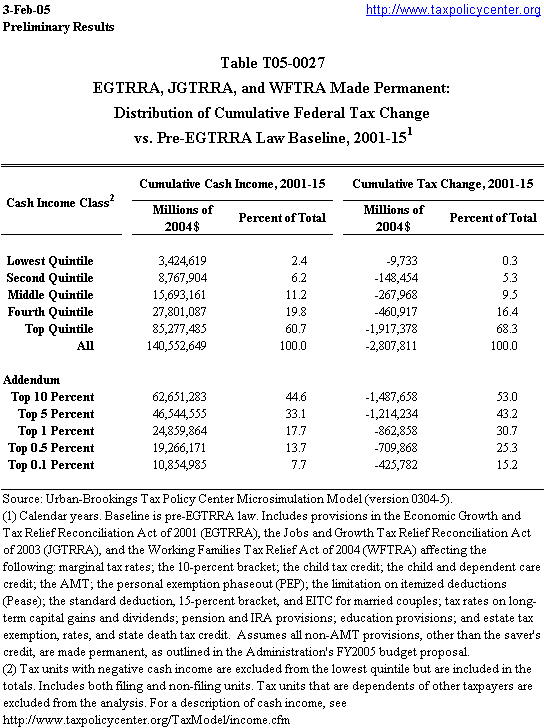 3-Feb-05
Preliminary Results

http://www.taxpolicycenter.org

Table T05-0027
EGTRRA, JGTRRA, and WFTRA Made Permanent:
Distribution of Cumulative Federal Tax Change
vs. Pre-EGTRRA Law Baseline, 2001-15$^1$

| Cash Income Class$^2$ | Cumulative Cash Income, 2001-15: Millions of 2004$ | Cumulative Cash Income, 2001-15: Percent of Total | Cumulative Tax Change, 2001-15: Millions of 2004$ | Cumulative Tax Change, 2001-15: Percent of Total |
|---|---|---|---|---|
| Lowest Quintile | 3,424,619 | 2.4 | -9,733 | 0.3 |
| Second Quintile | 8,767,904 | 6.2 | -148,454 | 5.3 |
| Middle Quintile | 15,693,161 | 11.2 | -267,968 | 9.5 |
| Fourth Quintile | 27,801,087 | 19.8 | -460,917 | 16.4 |
| Top Quintile | 85,277,485 | 60.7 | -1,917,378 | 68.3 |
| All | 140,552,649 | 100.0 | -2,807,811 | 100.0 |
| Addendum | | | | |
| Top 10 Percent | 62,651,283 | 44.6 | -1,487,658 | 53.0 |
| Top 5 Percent | 46,544,555 | 33.1 | -1,214,234 | 43.2 |
| Top 1 Percent | 24,859,864 | 17.7 | -862,858 | 30.7 |
| Top 0.5 Percent | 19,266,171 | 13.7 | -709,868 | 25.3 |
| Top 0.1 Percent | 10,854,985 | 7.7 | -425,782 | 15.2 |

Source: Urban-Brookings Tax Policy Center Microsimulation Model (version 0304-5).
(1) Calendar years. Baseline is pre-EGTRRA law. Includes provisions in the Economic Growth and Tax Relief Reconciliation Act of 2001 (EGTRRA), the Jobs and Growth Tax Relief Reconciliation Act of 2003 (JGTRRA), and the Working Families Tax Relief Act of 2004 (WFTRA) affecting the following: marginal tax rates; the 10-percent bracket; the child tax credit; the child and dependent care credit; the AMT; the personal exemption phaseout (PEP); the limitation on itemized deductions (Pease); the standard deduction, 15-percent bracket, and EITC for married couples; tax rates on long-term capital gains and dividends; pension and IRA provisions; education provisions; and estate tax exemption, rates, and state death tax credit. Assumes all non-AMT provisions, other than the saver's credit, are made permanent, as outlined in the Administration's FY2005 budget proposal.
(2) Tax units with negative cash income are excluded from the lowest quintile but are included in the totals. Includes both filing and non-filing units. Tax units that are dependents of other taxpayers are excluded from the analysis. For a description of cash income, see http://www.taxpolicycenter.org/TaxModel/income.cfm